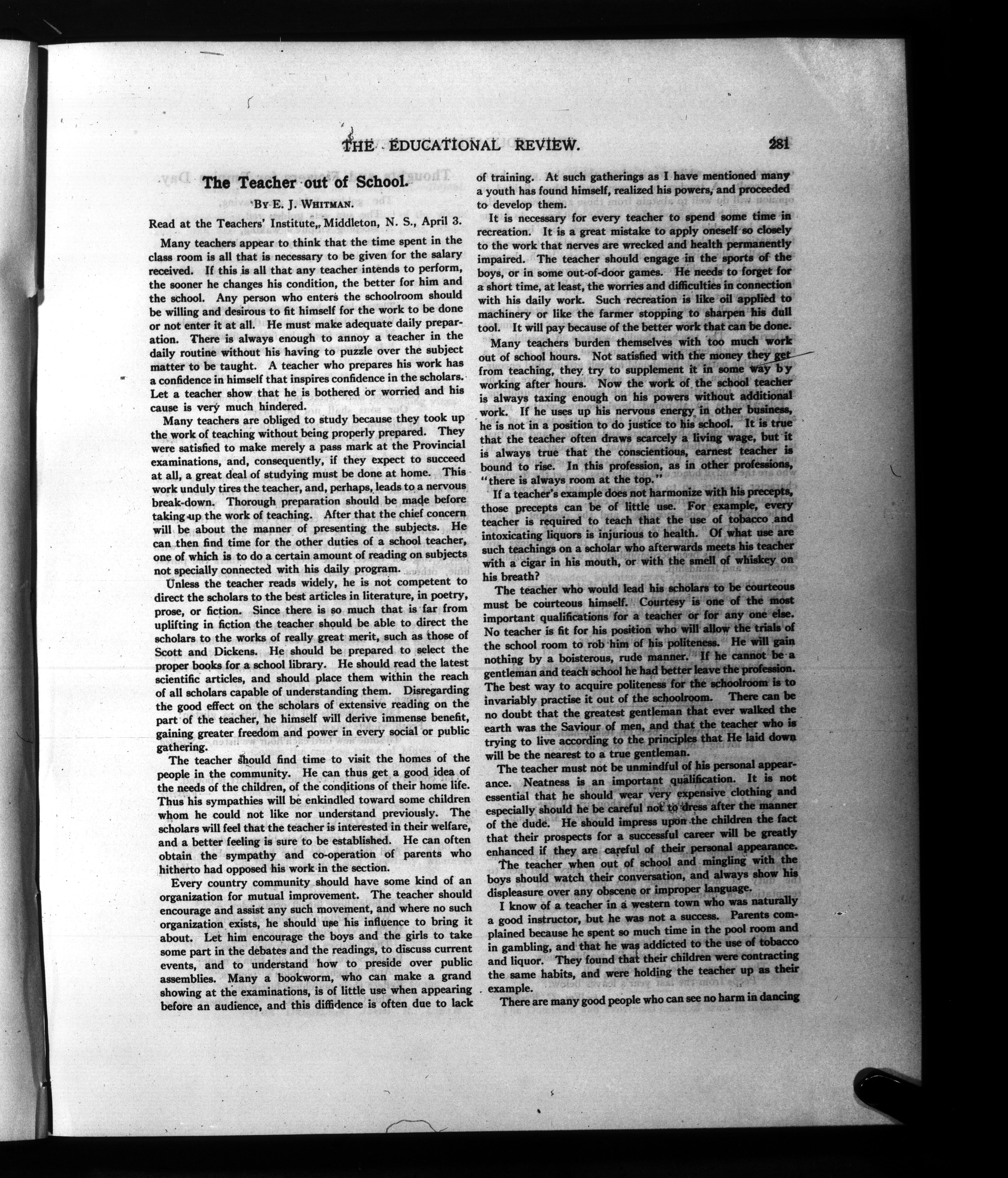 THE EDUCATIONAL REVIEW. 281

The Teacher out of School.

BY E. J. WHITMAN.

Read at the Teachers' Institute, Middleton, N. S., April 3.

Many teachers appear to think that the time spent in the class room is all that is necessary to be given for the salary received. If this is all that any teacher intends to perform, the sooner he changes his condition, the better for him and the school. Any person who enters the schoolroom should be willing and desirous to fit himself for the work to be done or not enter it at all. He must make adequate daily preparation. There is always enough to annoy a teacher in the daily routine without his having to puzzle over the subject matter to be taught. A teacher who prepares his work has a confidence in himself that inspires confidence in the scholars. Let a teacher show that he is bothered or worried and his cause is very much hindered.

Many teachers are obliged to study because they took up the work of teaching without being properly prepared. They were satisfied to make merely a pass mark at the Provincial examinations, and, consequently, if they expect to succeed at all, a great deal of studying must be done at home. This work unduly tires the teacher, and, perhaps, leads to a nervous break-down. Thorough preparation should be made before taking up the work of teaching. After that the chief concern will be about the manner of presenting the subjects. He can then find time for the other duties of a school teacher, one of which is to do a certain amount of reading on subjects not specially connected with his daily program.

Unless the teacher reads widely, he is not competent to direct the scholars to the best articles in literature, in poetry, prose, or fiction. Since there is so much that is far from uplifting in fiction the teacher should be able to direct the scholars to the works of really great merit, such as those of Scott and Dickens. He should be prepared to select the proper books for a school library. He should read the latest scientific articles, and should place them within the reach of all scholars capable of understanding them. Disregarding the good effect on the scholars of extensive reading on the part of the teacher, he himself will derive immense benefit, gaining greater freedom and power in every social or public gathering.

The teacher should find time to visit the homes of the people in the community. He can thus get a good idea of the needs of the children, of the conditions of their home life. Thus his sympathies will be enkindled toward some children whom he could not like nor understand previously. The scholars will feel that the teacher is interested in their welfare, and a better feeling is sure to be established. He can often obtain the sympathy and co-operation of parents who hitherto had opposed his work in the section.

Every country community should have some kind of an organization for mutual improvement. The teacher should encourage and assist any such movement, and where no such organization exists, he should use his influence to bring it about. Let him encourage the boys and the girls to take some part in the debates and the readings, to discuss current events, and to understand how to preside over public assemblies. Many a bookworm, who can make a grand showing at the examinations, is of little use when appearing before an audience, and this diffidence is often due to lack of training. At such gatherings as I have mentioned many a youth has found himself, realized his powers, and proceeded to develop them.

It is necessary for every teacher to spend some time in recreation. It is a great mistake to apply oneself so closely to the work that nerves are wrecked and health permanently impaired. The teacher should engage in the sports of the boys, or in some out-of-door games. He needs to forget for a short time, at least, the worries and difficulties in connection with his daily work. Such recreation is like oil applied to machinery or like the farmer stopping to sharpen his dull tool. It will pay because of the better work that can be done.

Many teachers burden themselves with too much work out of school hours. Not satisfied with the money they get from teaching, they try to supplement it in some way by working after hours. Now the work of the school teacher is always taxing enough on his powers without additional work. If he uses up his nervous energy in other business, he is not in a position to do justice to his school. It is true that the teacher often draws scarcely a living wage, but it is always true that the conscientious, earnest teacher is bound to rise. In this profession, as in other professions, "there is always room at the top."

If a teacher's example does not harmonize with his precepts, those precepts can be of little use. For example, every teacher is required to teach that the use of tobacco and intoxicating liquors is injurious to health. Of what use are such teachings on a scholar who afterwards meets his teacher with a cigar in his mouth, or with the smell of whiskey on his breath?

The teacher who would lead his scholars to be courteous must be courteous himself. Courtesy is one of the most important qualifications for a teacher or for any one else. No teacher is fit for his position who will allow the trials of the school room to rob him of his politeness. He will gain nothing by a boisterous, rude manner. If he cannot be a gentleman and teach school he had better leave the profession. The best way to acquire politeness for the schoolroom is to invariably practise it out of the schoolroom. There can be no doubt that the greatest gentleman that ever walked the earth was the Saviour of men, and that the teacher who is trying to live according to the principles that He laid down will be the nearest to a true gentleman.

The teacher must not be unmindful of his personal appearance. Neatness is an important qualification. It is not essential that he should wear very expensive clothing and especially should he be careful not to dress after the manner of the dude. He should impress upon the children the fact that their prospects for a successful career will be greatly enhanced if they are careful of their personal appearance.

The teacher when out of school and mingling with the boys should watch their conversation, and always show his displeasure over any obscene or improper language.

I know of a teacher in a western town who was naturally a good instructor, but he was not a success. Parents complained because he spent so much time in the pool room and in gambling, and that he was addicted to the use of tobacco and liquor. They found that their children were contracting the same habits, and were holding the teacher up as their example.

There are many good people who can see no harm in dancing